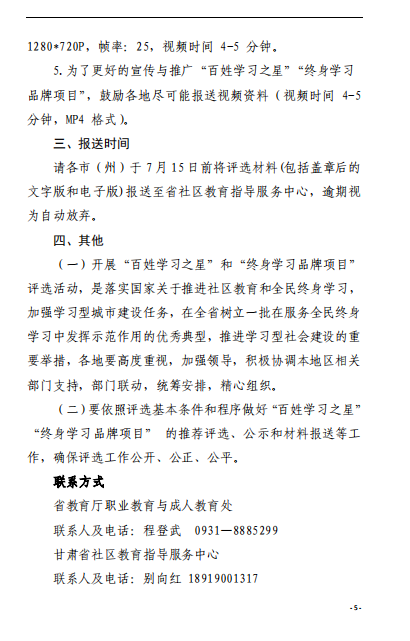 1280*720P，帧率：25，视频时间4-5分钟。

5.为了更好的宣传与推广“百姓学习之星”“终身学习品牌项目”，鼓励各地尽可能报送视频资料（视频时间4-5分钟，MP4格式）。

三、报送时间

请各市（州）于7月15日前将评选材料(包括盖章后的文字版和电子版)报送至省社区教育指导服务中心，逾期视为自动放弃。

四、其他

（一）开展“百姓学习之星”和“终身学习品牌项目”评选活动，是落实国家关于推进社区教育和全民终身学习，加强学习型城市建设任务，在全省树立一批在服务全民终身学习中发挥示范作用的优秀典型，推进学习型社会建设的重要举措，各地要高度重视，加强领导，积极协调本地区相关部门支持，部门联动，统筹安排，精心组织。

（二）要依照评选基本条件和程序做好“百姓学习之星”“终身学习品牌项目”的推荐评选、公示和材料报送等工作，确保评选工作公开、公正、公平。

联系方式

省教育厅职业教育与成人教育处

联系人及电话：程登武 0931—8885299

甘肃省社区教育指导服务中心

联系人及电话：别向红 18919001317

-5-